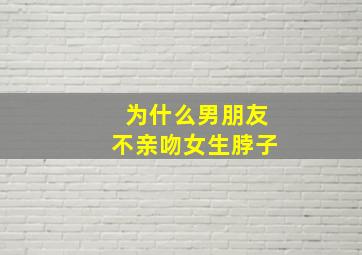 为什么男朋友
不亲吻女生脖子